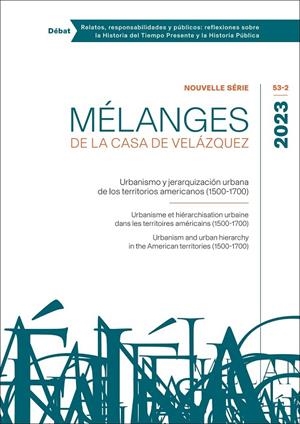 Débat

Relatos, responsabilidades y públicos: reflexiones sobre la Historia del Tiempo Presente y la Historia Pública

NOUVELLE SÉRIE

53-2

2023

MÉLANGES
DE LA CASA DE VELÁZQUEZ

Urbanismo y jerarquización urbana de los territorios americanos (1500-1700)

Urbanisme et hiérarchisation urbaine dans les territoires américains (1500-1700)

Urbanism and urban hierarchy in the American territories (1500-1700)